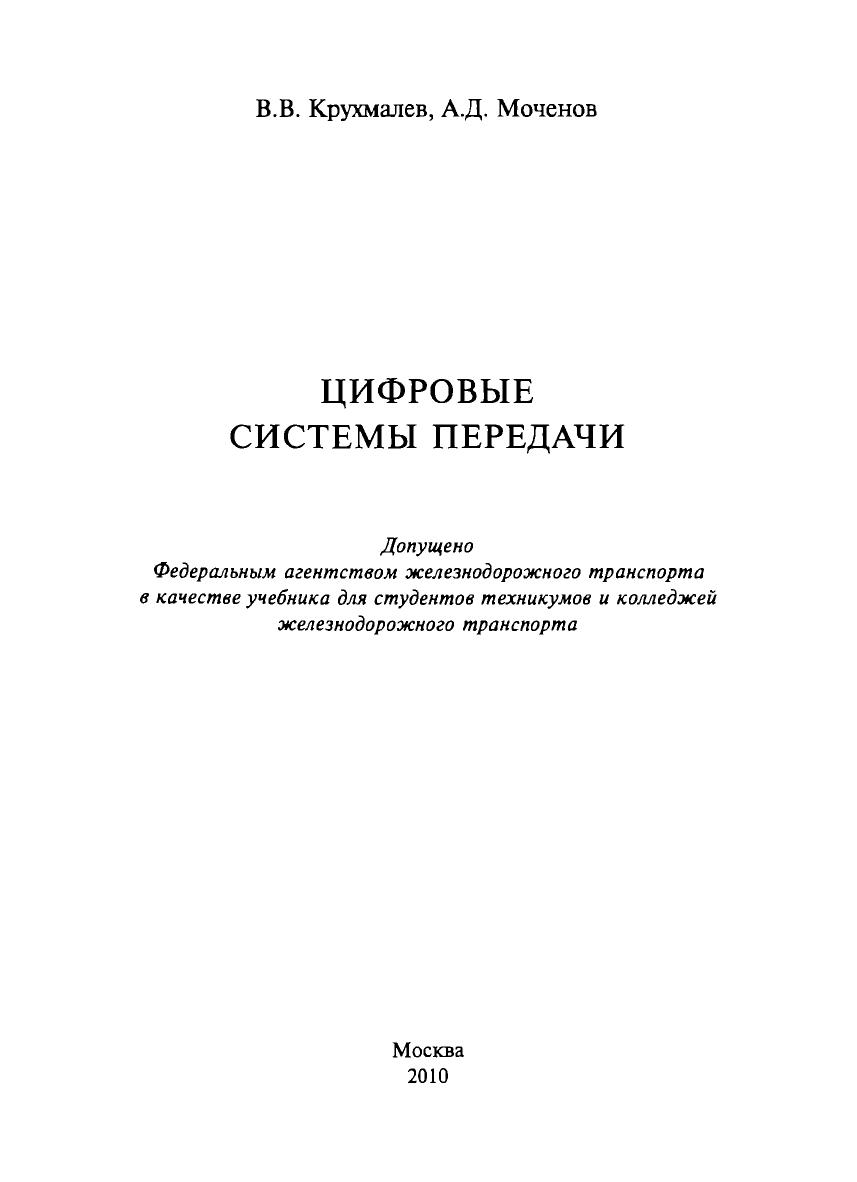 В.В. Крухмалев, А.Д. Моченов

ЦИФРОВЫЕ
СИСТЕМЫ ПЕРЕДАЧИ

Допущено
Федеральным агентством железнодорожного транспорта
в качестве учебника для студентов техникумов и колледжей
железнодорожного транспорта

Москва
2010